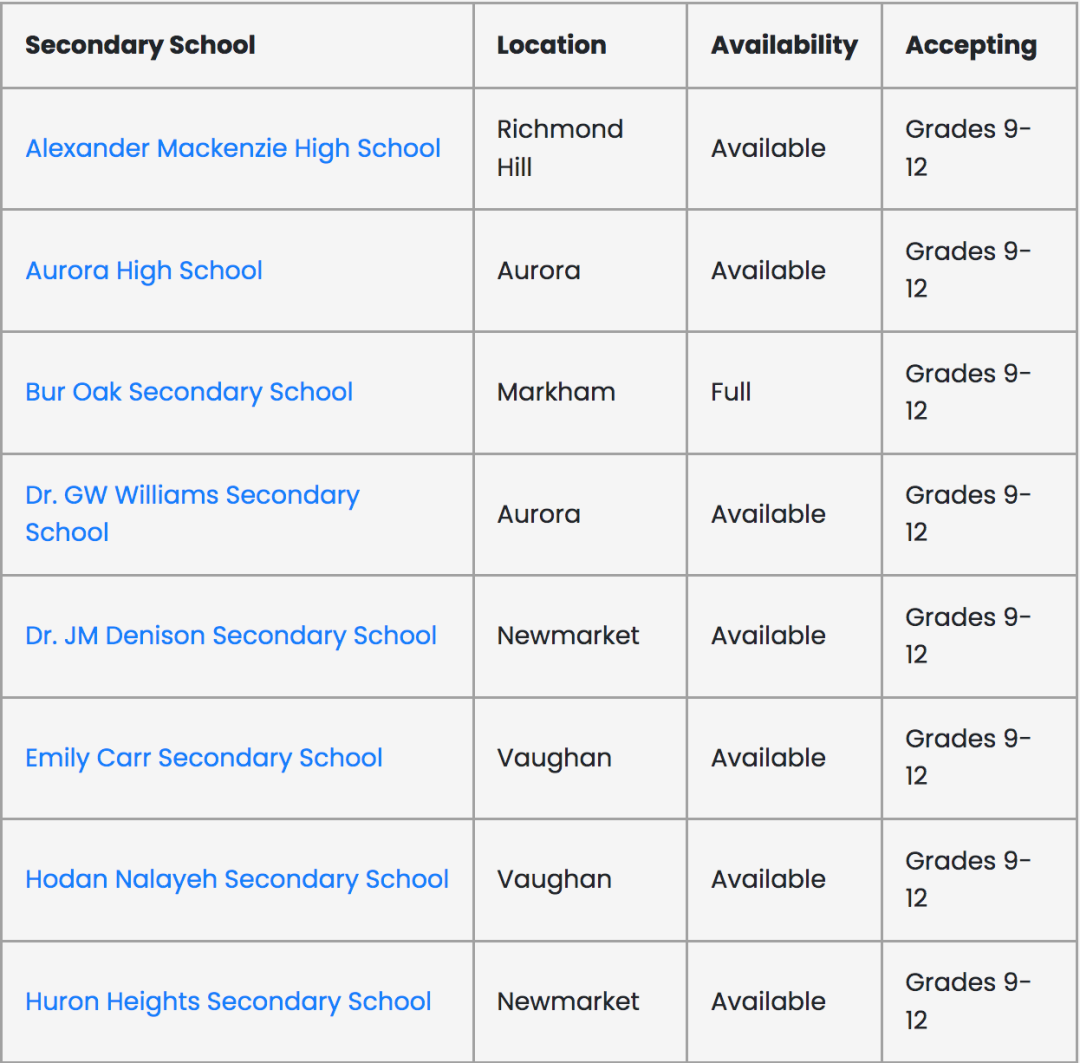 | Secondary School | Location | Availability | Accepting |
|---|---|---|---|
| Alexander Mackenzie High School | Richmond Hill | Available | Grades 9-12 |
| Aurora High School | Aurora | Available | Grades 9-12 |
| Bur Oak Secondary School | Markham | Full | Grades 9-12 |
| Dr. GW Williams Secondary School | Aurora | Available | Grades 9-12 |
| Dr. JM Denison Secondary School | Newmarket | Available | Grades 9-12 |
| Emily Carr Secondary School | Vaughan | Available | Grades 9-12 |
| Hodan Nalayeh Secondary School | Vaughan | Available | Grades 9-12 |
| Huron Heights Secondary School | Newmarket | Available | Grades 9-12 |